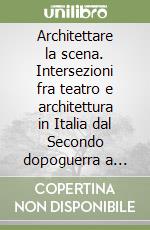 unilibro

Architettare la scena. Intersezioni fra teatro e architettura in Italia dal Secondo dopoguerra a...

COPERTINA NON DISPONIBILE